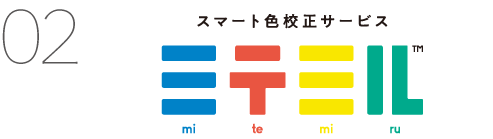 02

スマート色校正サービス

ミテミル™

mi te mi ru